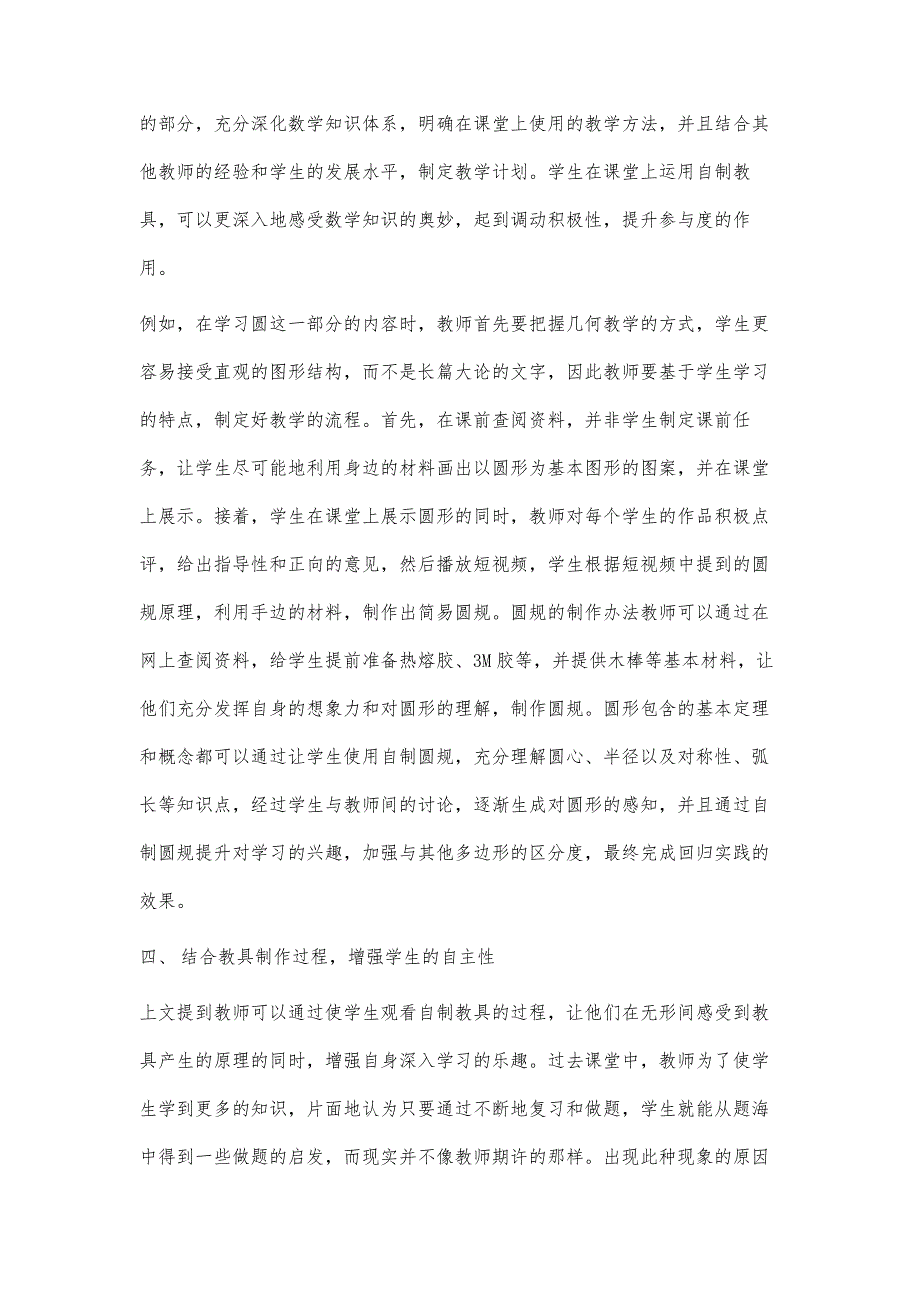 的部分，充分深化数学知识体系，明确在课堂上使用的教学方法，并且结合其他教师的经验和学生的发展水平，制定教学计划。学生在课堂上运用自制教具，可以更深入地感受数学知识的奥妙，起到调动积极性，提升参与度的作用。

例如，在学习圆这一部分的内容时，教师首先要把握几何教学的方式，学生更容易接受直观的图形结构，而不是长篇大论的文字，因此教师要基于学生学习的特点，制定好教学的流程。首先，在课前查阅资料，并非学生制定课前任务，让学生尽可能地利用身边的材料画出以圆形为基本图形的图案，并在课堂上展示。接着，学生在课堂上展示圆形的同时，教师对每个学生的作品积极点评，给出指导性和正向的意见，然后播放短视频，学生根据短视频中提到的圆规原理，利用手边的材料，制作出简易圆规。圆规的制作办法教师可以通过在网上查阅资料，给学生提前准备热熔胶、3M胶等，并提供木棒等基本材料，让他们充分发挥自身的想象力和对圆形的理解，制作圆规。圆形包含的基本定理和概念都可以通过让学生使用自制圆规，充分理解圆心、半径以及对称性、弧长等知识点，经过学生与教师间的讨论，逐渐生成对圆形的感知，并且通过自制圆规提升对学习的兴趣，加强与其他多边形的区分度，最终完成回归实践的效果。

四、 结合教具制作过程，增强学生的自主性

上文提到教师可以通过使学生观看自制教具的过程，让他们在无形间感受到教具产生的原理的同时，增强自身深入学习的乐趣。过去课堂中，教师为了使学生学到更多的知识，片面地认为只要通过不断地复习和做题，学生就能从题海中得到一些做题的启发，而现实并不像教师期许的那样。出现此种现象的原因